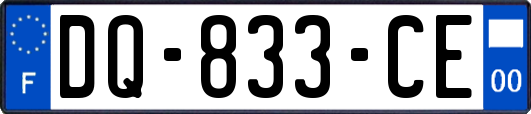 F

DQ-833-CE

00